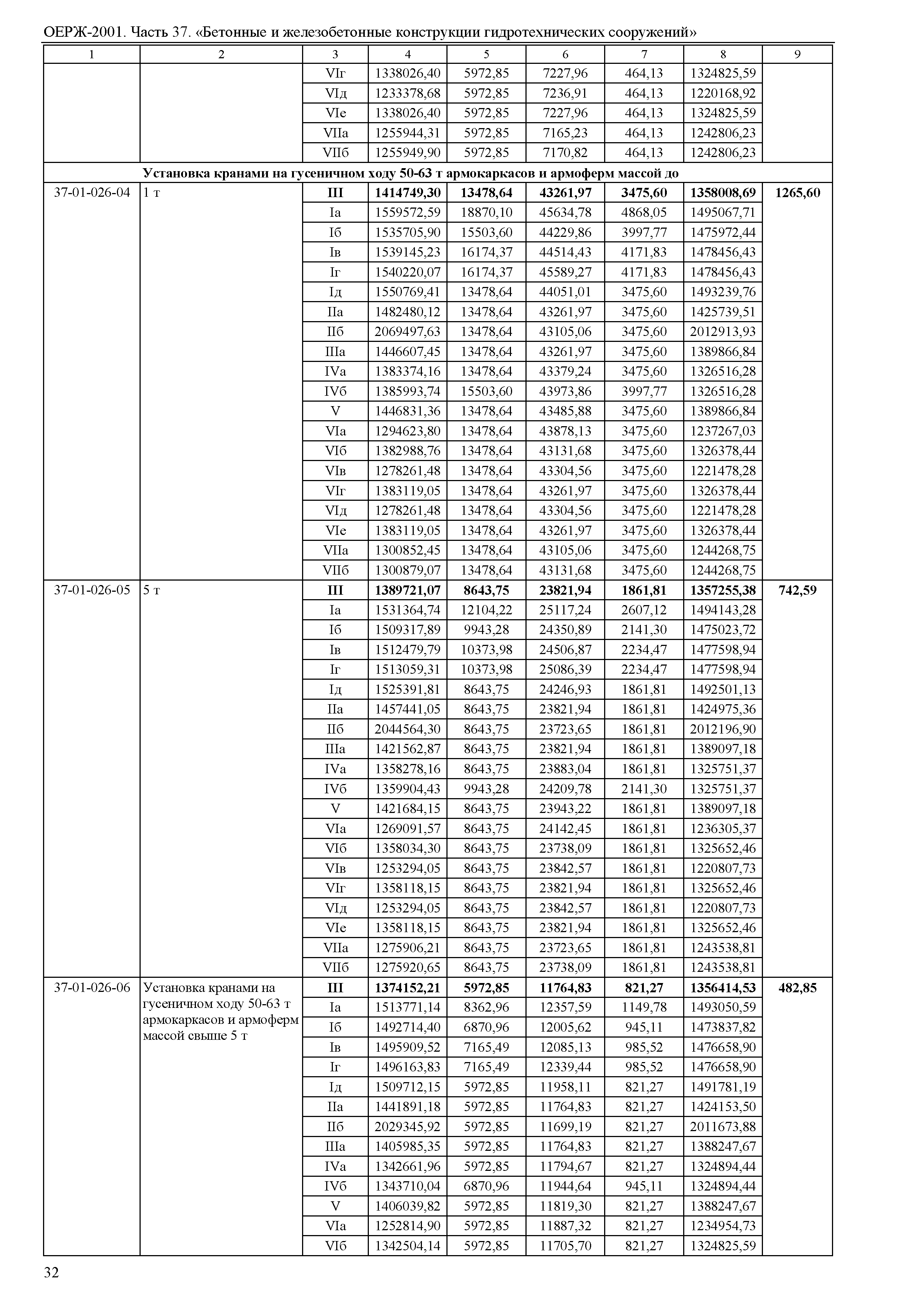 ОЕРЖ-2001. Часть 37. «Бетонные и железобетонные конструкции гидротехнических сооружений»

| 1 | 2 | 3 | 4 | 5 | 6 | 7 | 8 | 9 |
|---|---|---|---|---|---|---|---|---|
| | | VIг | 1338026,40 | 5972,85 | 7227,96 | 464,13 | 1324825,59 | |
| | | VIд | 1233378,68 | 5972,85 | 7236,91 | 464,13 | 1220168,92 | |
| | | VIе | 1338026,40 | 5972,85 | 7227,96 | 464,13 | 1324825,59 | |
| | | VIIа | 1255944,31 | 5972,85 | 7165,23 | 464,13 | 1242806,23 | |
| | | VIIб | 1255949,90 | 5972,85 | 7170,82 | 464,13 | 1242806,23 | |
| | **Установка кранами на гусеничном ходу 50-63 т армокаркасов и армоферм массой до** | | | | | | | |
| 37-01-026-04 | 1 т | **III** | **1414749,30** | **13478,64** | **43261,97** | **3475,60** | **1358008,69** | **1265,60** |
| | | Iа | 1559572,59 | 18870,10 | 45634,78 | 4868,05 | 1495067,71 | |
| | | Iб | 1535705,90 | 15503,60 | 44229,86 | 3997,77 | 1475972,44 | |
| | | Iв | 1539145,23 | 16174,37 | 44514,43 | 4171,83 | 1478456,43 | |
| | | Iг | 1540220,07 | 16174,37 | 45589,27 | 4171,83 | 1478456,43 | |
| | | Iд | 1550769,41 | 13478,64 | 44051,01 | 3475,60 | 1493239,76 | |
| | | IIа | 1482480,12 | 13478,64 | 43261,97 | 3475,60 | 1425739,51 | |
| | | IIб | 2069497,63 | 13478,64 | 43105,06 | 3475,60 | 2012913,93 | |
| | | IIIа | 1446607,45 | 13478,64 | 43261,97 | 3475,60 | 1389866,84 | |
| | | IVа | 1383374,16 | 13478,64 | 43379,24 | 3475,60 | 1326516,28 | |
| | | IVб | 1385993,74 | 15503,60 | 43973,86 | 3997,77 | 1326516,28 | |
| | | V | 1446831,36 | 13478,64 | 43485,88 | 3475,60 | 1389866,84 | |
| | | VIа | 1294623,80 | 13478,64 | 43878,13 | 3475,60 | 1237267,03 | |
| | | VIб | 1382988,76 | 13478,64 | 43131,68 | 3475,60 | 1326378,44 | |
| | | VIв | 1278261,48 | 13478,64 | 43304,56 | 3475,60 | 1221478,28 | |
| | | VIг | 1383119,05 | 13478,64 | 43261,97 | 3475,60 | 1326378,44 | |
| | | VIд | 1278261,48 | 13478,64 | 43304,56 | 3475,60 | 1221478,28 | |
| | | VIе | 1383119,05 | 13478,64 | 43261,97 | 3475,60 | 1326378,44 | |
| | | VIIа | 1300852,45 | 13478,64 | 43105,06 | 3475,60 | 1244268,75 | |
| | | VIIб | 1300879,07 | 13478,64 | 43131,68 | 3475,60 | 1244268,75 | |
| 37-01-026-05 | 5 т | **III** | **1389721,07** | **8643,75** | **23821,94** | **1861,81** | **1357255,38** | **742,59** |
| | | Iа | 1531364,74 | 12104,22 | 25117,24 | 2607,12 | 1494143,28 | |
| | | Iб | 1509317,89 | 9943,28 | 24350,89 | 2141,30 | 1475023,72 | |
| | | Iв | 1512479,79 | 10373,98 | 24506,87 | 2234,47 | 1477598,94 | |
| | | Iг | 1513059,31 | 10373,98 | 25086,39 | 2234,47 | 1477598,94 | |
| | | Iд | 1525391,81 | 8643,75 | 24246,93 | 1861,81 | 1492501,13 | |
| | | IIа | 1457441,05 | 8643,75 | 23821,94 | 1861,81 | 1424975,36 | |
| | | IIб | 2044564,30 | 8643,75 | 23723,65 | 1861,81 | 2012196,90 | |
| | | IIIа | 1421562,87 | 8643,75 | 23821,94 | 1861,81 | 1389097,18 | |
| | | IVа | 1358278,16 | 8643,75 | 23883,04 | 1861,81 | 1325751,37 | |
| | | IVб | 1359904,43 | 9943,28 | 24209,78 | 2141,30 | 1325751,37 | |
| | | V | 1421684,15 | 8643,75 | 23943,22 | 1861,81 | 1389097,18 | |
| | | VIа | 1269091,57 | 8643,75 | 24142,45 | 1861,81 | 1236305,37 | |
| | | VIб | 1358034,30 | 8643,75 | 23738,09 | 1861,81 | 1325652,46 | |
| | | VIв | 1253294,05 | 8643,75 | 23842,57 | 1861,81 | 1220807,73 | |
| | | VIг | 1358118,15 | 8643,75 | 23821,94 | 1861,81 | 1325652,46 | |
| | | VIд | 1253294,05 | 8643,75 | 23842,57 | 1861,81 | 1220807,73 | |
| | | VIе | 1358118,15 | 8643,75 | 23821,94 | 1861,81 | 1325652,46 | |
| | | VIIа | 1275906,21 | 8643,75 | 23723,65 | 1861,81 | 1243538,81 | |
| | | VIIб | 1275920,65 | 8643,75 | 23738,09 | 1861,81 | 1243538,81 | |
| 37-01-026-06 | Установка кранами на гусеничном ходу 50-63 т армокаркасов и армоферм массой свыше 5 т | **III** | **1374152,21** | **5972,85** | **11764,83** | **821,27** | **1356414,53** | **482,85** |
| | | Iа | 1513771,14 | 8362,96 | 12357,59 | 1149,78 | 1493050,59 | |
| | | Iб | 1492714,40 | 6870,96 | 12005,62 | 945,11 | 1473837,82 | |
| | | Iв | 1495909,52 | 7165,49 | 12085,13 | 985,52 | 1476658,90 | |
| | | Iг | 1496163,83 | 7165,49 | 12339,44 | 985,52 | 1476658,90 | |
| | | Iд | 1509712,15 | 5972,85 | 11958,11 | 821,27 | 1491781,19 | |
| | | IIа | 1441891,18 | 5972,85 | 11764,83 | 821,27 | 1424153,50 | |
| | | IIб | 2029345,92 | 5972,85 | 11699,19 | 821,27 | 2011673,88 | |
| | | IIIа | 1405985,35 | 5972,85 | 11764,83 | 821,27 | 1388247,67 | |
| | | IVа | 1342661,96 | 5972,85 | 11794,67 | 821,27 | 1324894,44 | |
| | | IVб | 1343710,04 | 6870,96 | 11944,64 | 945,11 | 1324894,44 | |
| | | V | 1406039,82 | 5972,85 | 11819,30 | 821,27 | 1388247,67 | |
| | | VIа | 1252814,90 | 5972,85 | 11887,32 | 821,27 | 1234954,73 | |
| | | VIб | 1342504,14 | 5972,85 | 11705,70 | 821,27 | 1324825,59 | |

32